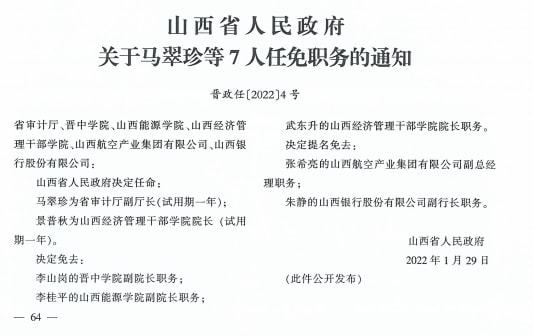 山西省人民政府
关于马翠珍等 7 人任免职务的通知

晋政任〔2022〕4 号

省审计厅、晋中学院、山西能源学院、山西经济管理干部学院、山西航空产业集团有限公司、山西银行股份有限公司：

山西省人民政府决定任命：

马翠珍为省审计厅副厅长（试用期一年）；

景普秋为山西经济管理干部学院院长（试用期一年）。

决定免去：

李山岗的晋中学院副院长职务；

李桂平的山西能源学院副院长职务；

武东升的山西经济管理干部学院院长职务。

决定提名免去：

张希亮的山西航空产业集团有限公司副总经理职务；

朱静的山西银行股份有限公司副行长职务。

山西省人民政府

2022 年 1 月 29 日

（此件公开发布）

— 64 —